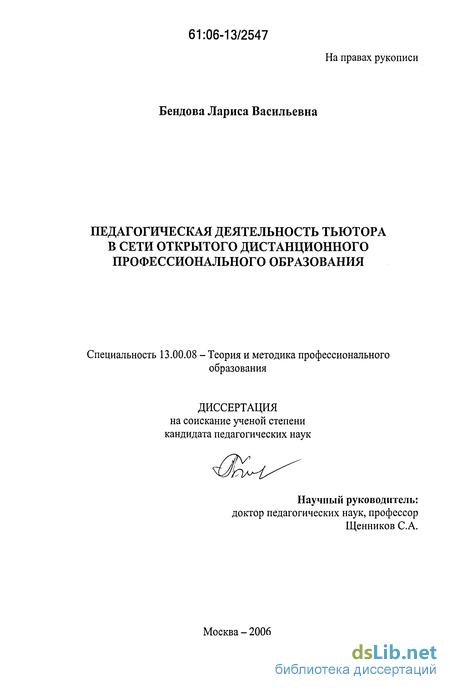 61:06-13/2547

На правах рукописи

Бендова Лариса Васильевна

ПЕДАГОГИЧЕСКАЯ ДЕЯТЕЛЬНОСТЬ ТЬЮТОРА В СЕТИ ОТКРЫТОГО ДИСТАНЦИОННОГО ПРОФЕССИОНАЛЬНОГО ОБРАЗОВАНИЯ

Специальность 13.00.08 – Теория и методика профессионального образования

ДИССЕРТАЦИЯ
на соискание ученой степени
кандидата педагогических наук

Научный руководитель:
доктор педагогических наук, профессор
Щенников С.А.

Москва – 2006

dsLib.net
библиотека диссертаций